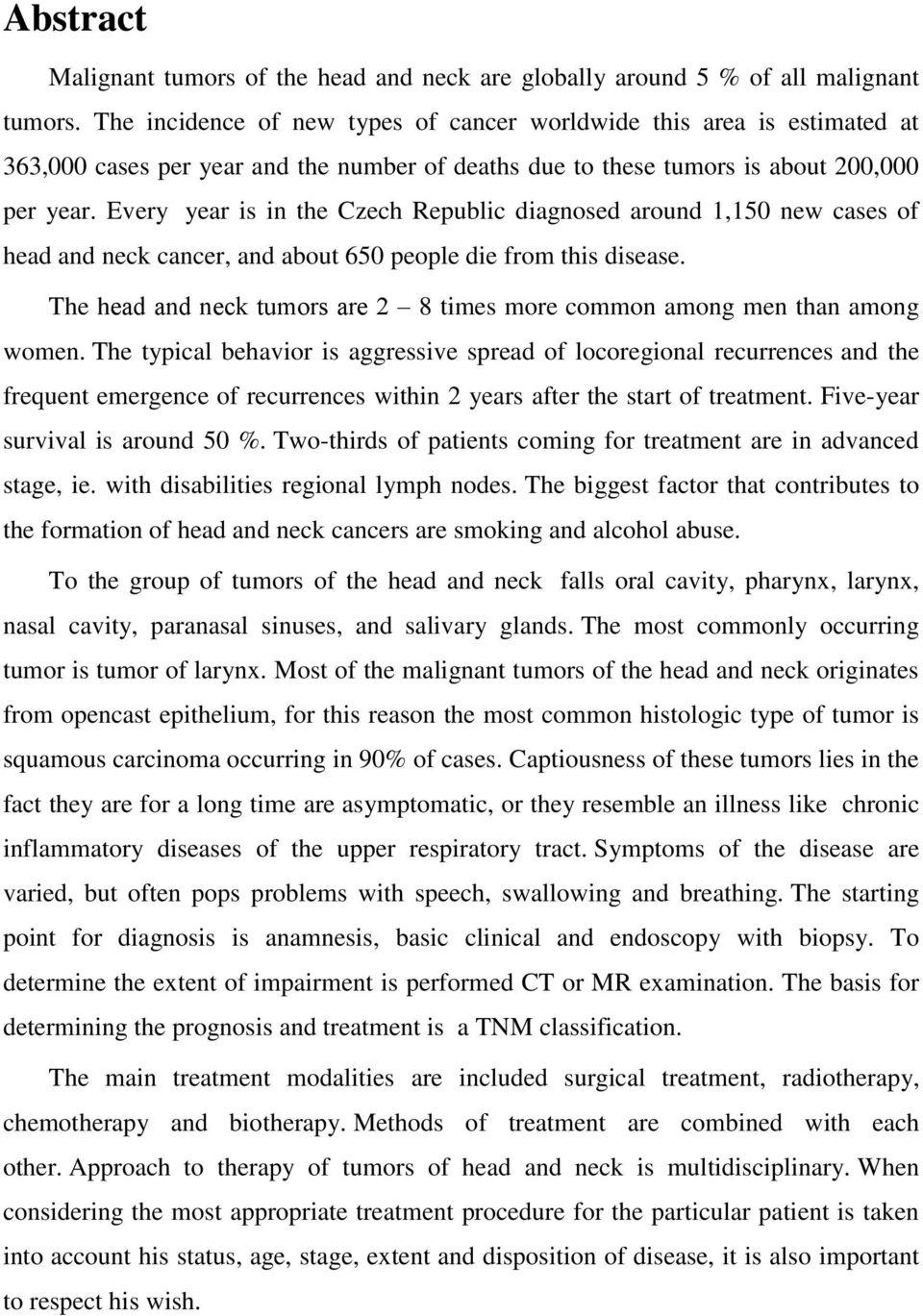 Abstract

Malignant tumors of the head and neck are globally around 5 % of all malignant tumors. The incidence of new types of cancer worldwide this area is estimated at 363,000 cases per year and the number of deaths due to these tumors is about 200,000 per year. Every year is in the Czech Republic diagnosed around 1,150 new cases of head and neck cancer, and about 650 people die from this disease.

The head and neck tumors are 2 – 8 times more common among men than among women. The typical behavior is aggressive spread of locoregional recurrences and the frequent emergence of recurrences within 2 years after the start of treatment. Five-year survival is around 50 %. Two-thirds of patients coming for treatment are in advanced stage, ie. with disabilities regional lymph nodes. The biggest factor that contributes to the formation of head and neck cancers are smoking and alcohol abuse.

To the group of tumors of the head and neck falls oral cavity, pharynx, larynx, nasal cavity, paranasal sinuses, and salivary glands. The most commonly occurring tumor is tumor of larynx. Most of the malignant tumors of the head and neck originates from opencast epithelium, for this reason the most common histologic type of tumor is squamous carcinoma occurring in 90% of cases. Captiousness of these tumors lies in the fact they are for a long time are asymptomatic, or they resemble an illness like chronic inflammatory diseases of the upper respiratory tract. Symptoms of the disease are varied, but often pops problems with speech, swallowing and breathing. The starting point for diagnosis is anamnesis, basic clinical and endoscopy with biopsy. To determine the extent of impairment is performed CT or MR examination. The basis for determining the prognosis and treatment is a TNM classification.

The main treatment modalities are included surgical treatment, radiotherapy, chemotherapy and biotherapy. Methods of treatment are combined with each other. Approach to therapy of tumors of head and neck is multidisciplinary. When considering the most appropriate treatment procedure for the particular patient is taken into account his status, age, stage, extent and disposition of disease, it is also important to respect his wish.